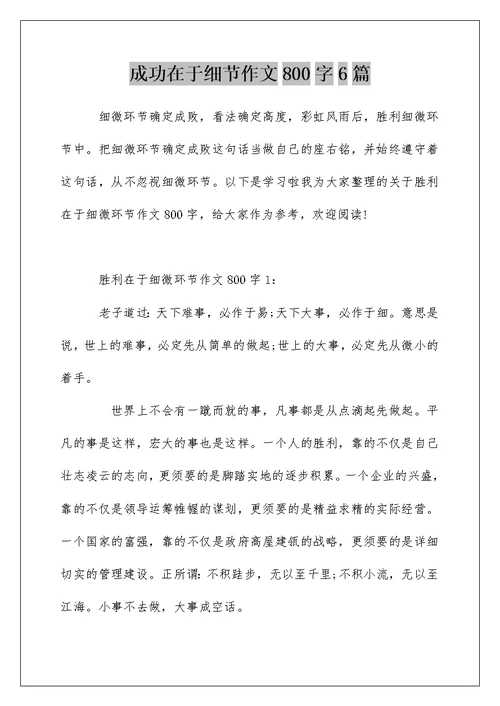 成功在于细节作文 800 字 6 篇

细微环节确定成败，看法确定高度，彩虹风雨后，胜利细微环节中。把细微环节确定成败这句话当做自己的座右铭，并始终遵守着这句话，从不忽视细微环节。以下是学习啦我为大家整理的关于胜利在于细微环节作文 800 字，给大家作为参考，欢迎阅读！

胜利在于细微环节作文 800 字 1：

老子道过：天下难事，必作于易；天下大事，必作于细。意思是说，世上的难事，必定先从简单的做起；世上的大事，必定先从微小的着手。

世界上不会有一蹴而就的事，凡事都是从点滴起先做起。平凡的事是这样，宏大的事也是这样。一个人的胜利，靠的不仅是自己壮志凌云的志向，更须要的是脚踏实地的逐步积累。一个企业的兴盛，靠的不仅是领导运筹帷幄的谋划，更须要的是精益求精的实际经营。一个国家的富强，靠的不仅是政府高屋建瓴的战略，更须要的是详细切实的管理建设。正所谓：不积跬步，无以至千里；不积小流，无以至江海。小事不去做，大事成空话。